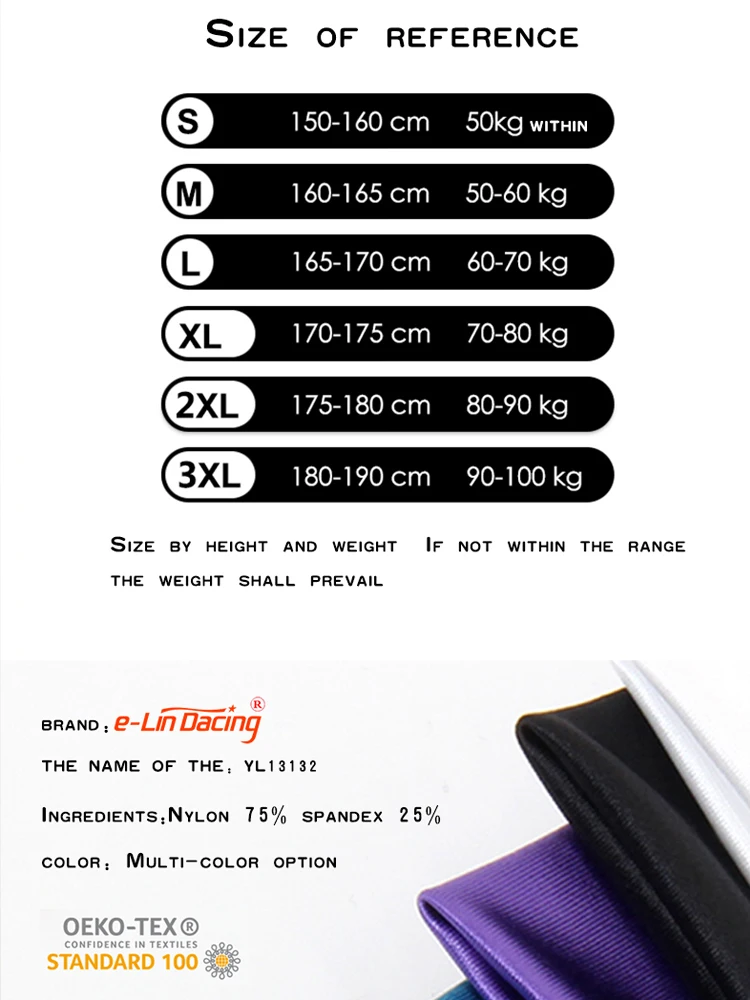 Size of reference

S 150-160 cm 50kg within

M 160-165 cm 50-60 kg

L 165-170 cm 60-70 kg

XL 170-175 cm 70-80 kg

2XL 175-180 cm 80-90 kg

3XL 180-190 cm 90-100 kg

Size by height and weight If not within the range the weight shall prevail

brand: e-Lin Dacing®

the name of the: YL13132

Ingredients:Nylon 75% spandex 25%

color: Multi-color option

OEKO-TEX®
CONFIDENCE IN TEXTILES
STANDARD 100